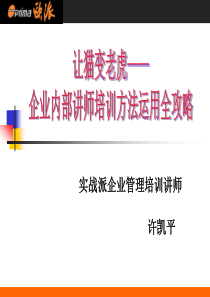 prima 品派

让猫变老虎——
企业内部讲师培训方法运用全攻略

实战派企业管理培训讲师

许凯平